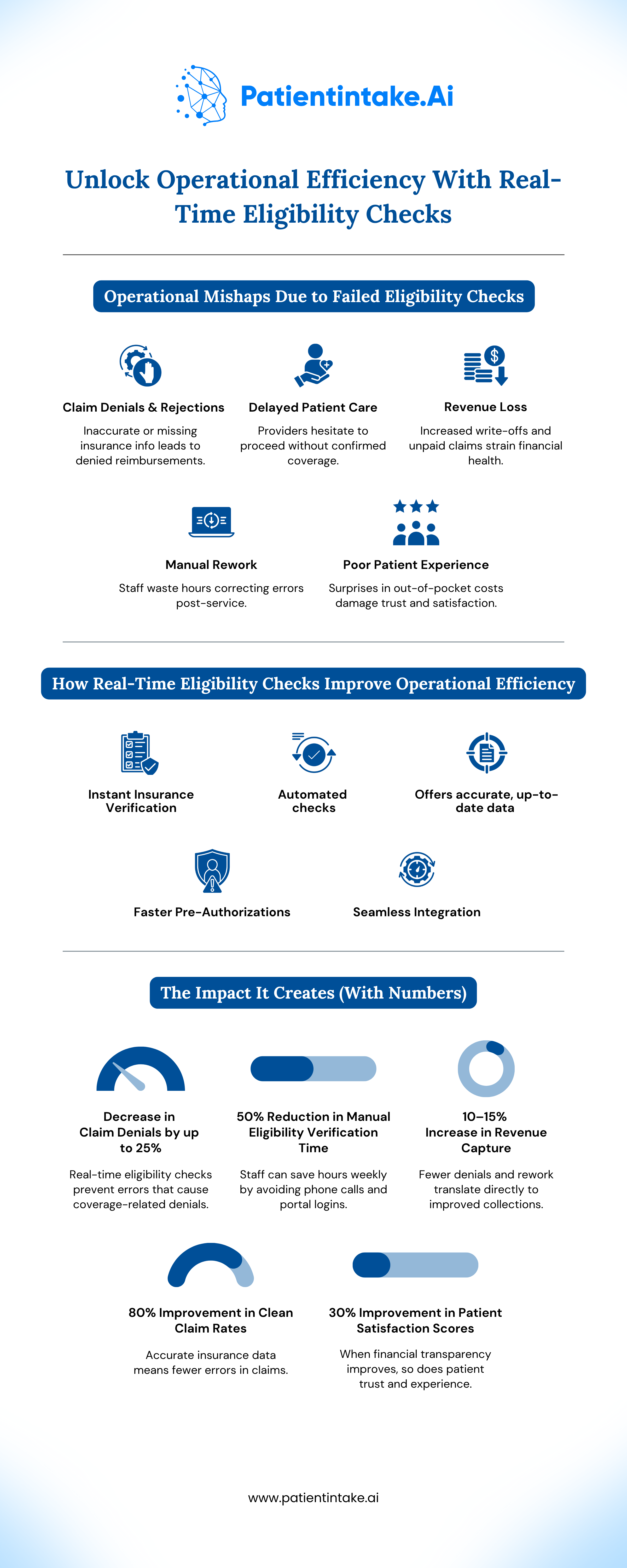 Patientintake.Ai

Unlock Operational Efficiency With Real-Time Eligibility Checks

Operational Mishaps Due to Failed Eligibility Checks

Claim Denials & Rejections

Inaccurate or missing insurance info leads to denied reimbursements.

Delayed Patient Care

Providers hesitate to proceed without confirmed coverage.

Revenue Loss

Increased write-offs and unpaid claims strain financial health.

Manual Rework

Staff waste hours correcting errors post-service.

Poor Patient Experience

Surprises in out-of-pocket costs damage trust and satisfaction.

How Real-Time Eligibility Checks Improve Operational Efficiency

Instant Insurance Verification

Automated checks

Offers accurate, up-to-date data

Faster Pre-Authorizations

Seamless Integration

The Impact It Creates (With Numbers)

Decrease in Claim Denials by up to 25%

Real-time eligibility checks prevent errors that cause coverage-related denials.

50% Reduction in Manual Eligibility Verification Time

Staff can save hours weekly by avoiding phone calls and portal logins.

10–15% Increase in Revenue Capture

Fewer denials and rework translate directly to improved collections.

80% Improvement in Clean Claim Rates

Accurate insurance data means fewer errors in claims.

30% Improvement in Patient Satisfaction Scores

When financial transparency improves, so does patient trust and experience.

www.patientintake.ai